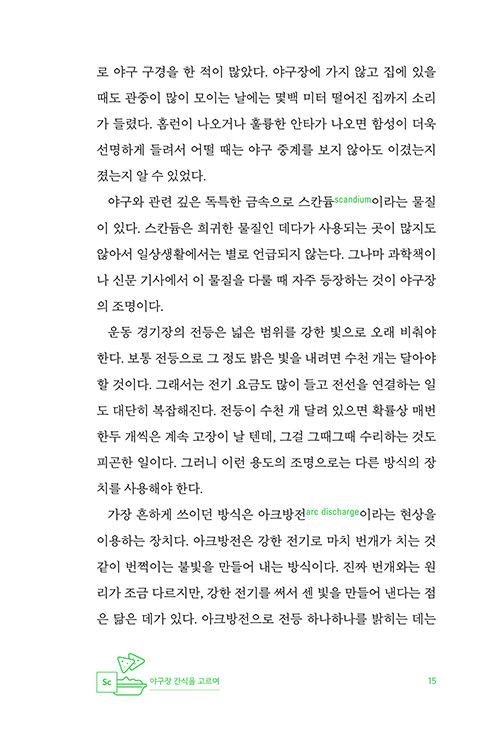 로 야구 구경을 한 적이 많았다. 야구장에 가지 않고 집에 있을 때도 관중이 많이 모이는 날에는 몇백 미터 떨어진 집까지 소리가 들렸다. 홈런이 나오거나 훌륭한 안타가 나오면 함성이 더욱 선명하게 들려서 어떨 때는 야구 중계를 보지 않아도 이겼는지 졌는지 알 수 있었다.

야구와 관련 깊은 독특한 금속으로 스칸듐scandium이라는 물질이 있다. 스칸듐은 희귀한 물질인 데다가 사용되는 곳이 많지도 않아서 일상생활에서는 별로 언급되지 않는다. 그나마 과학책이나 신문 기사에서 이 물질을 다룰 때 자주 등장하는 것이 야구장의 조명이다.

운동 경기장의 전등은 넓은 범위를 강한 빛으로 오래 비춰야 한다. 보통 전등으로 그 정도 밝은 빛을 내려면 수천 개는 달아야 할 것이다. 그래서는 전기 요금도 많이 들고 전선을 연결하는 일도 대단히 복잡해진다. 전등이 수천 개 달려 있으면 확률상 매번 한두 개씩은 계속 고장이 날 텐데, 그걸 그때그때 수리하는 것도 피곤한 일이다. 그러니 이런 용도의 조명으로는 다른 방식의 장치를 사용해야 한다.

가장 흔하게 쓰이던 방식은 아크방전arc discharge이라는 현상을 이용하는 장치다. 아크방전은 강한 전기로 마치 번개가 치는 것 같이 번쩍이는 불빛을 만들어 내는 방식이다. 진짜 번개와는 원리가 조금 다르지만, 강한 전기를 써서 센 빛을 만들어 낸다는 점은 닮은 데가 있다. 아크방전으로 전등 하나하나를 밝히는 데는

Sc 야구장 간식을 고르며 15